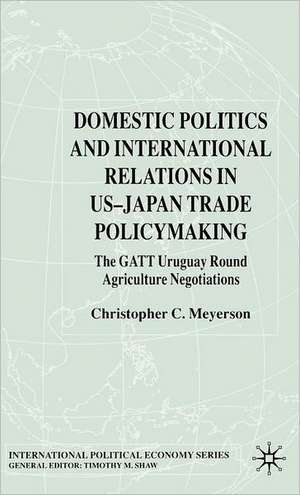 DOMESTIC POLITICS AND INTERNATIONAL RELATIONS IN US–JAPAN TRADE POLICYMAKING

The GATT Uruguay Round Agriculture Negotiations

Christopher C. Meyerson

INTERNATIONAL POLITICAL ECONOMY SERIES
GENERAL EDITOR: TIMOTHY M. SHAW